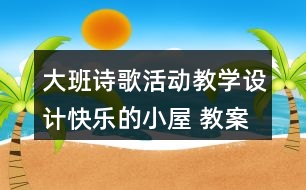 大班诗歌活动教学设计快乐的小屋 教案